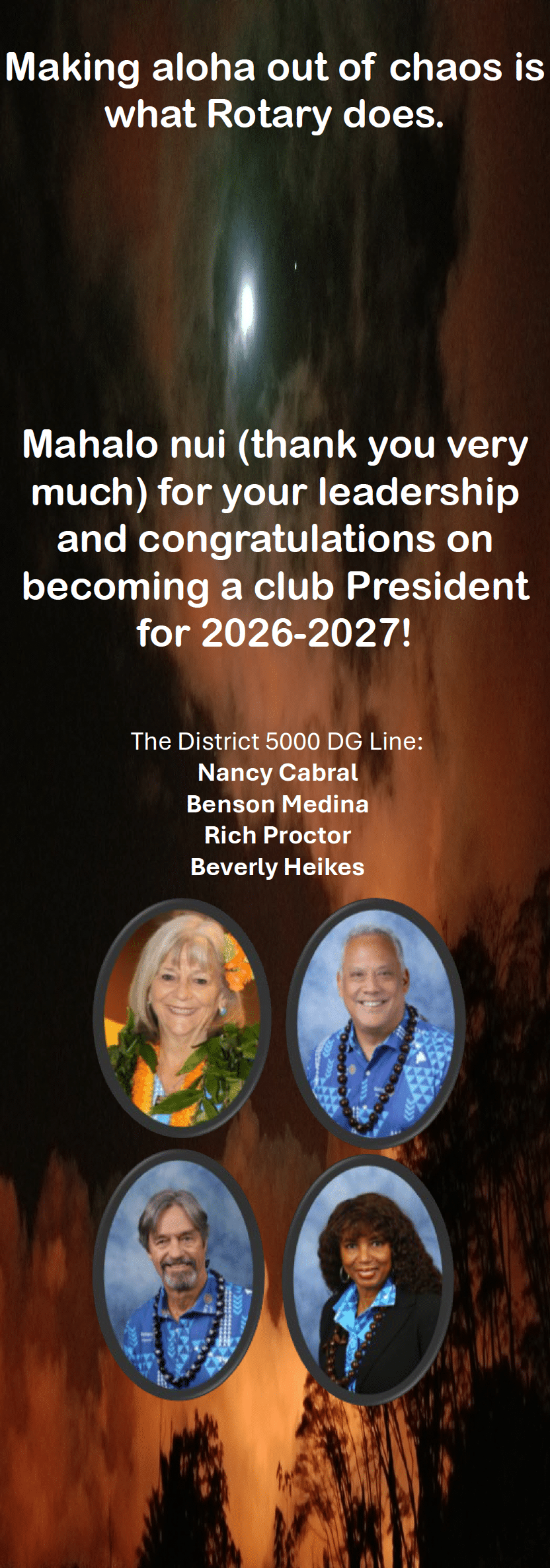 Making aloha out of chaos is what Rotary does.

Mahalo nui (thank you very much) for your leadership and congratulations on becoming a club President for 2026-2027!

The District 5000 DG Line:
Nancy Cabral
Benson Medina
Rich Proctor
Beverly Heikes